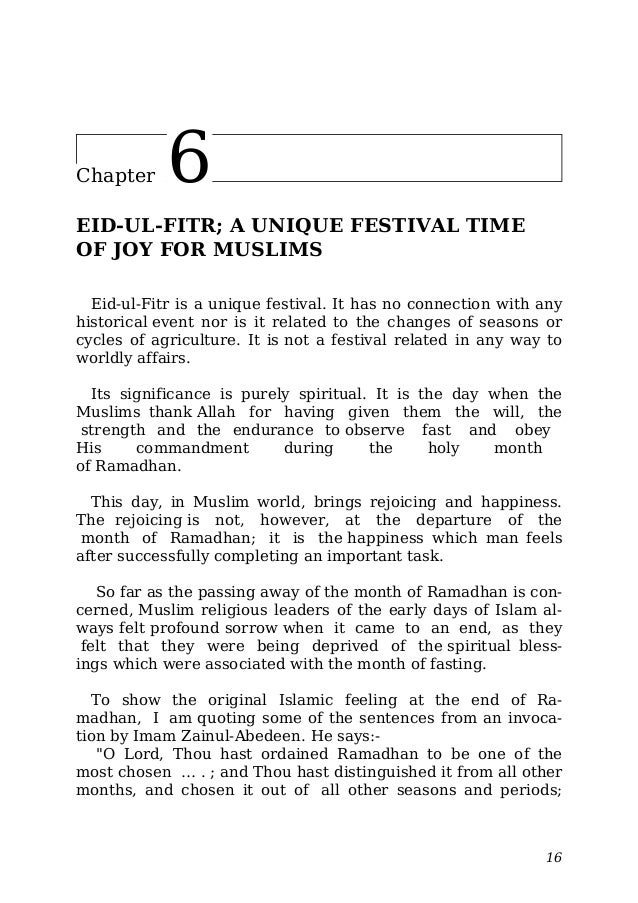 Chapter 6

EID-UL-FITR; A UNIQUE FESTIVAL TIME OF JOY FOR MUSLIMS

Eid-ul-Fitr is a unique festival. It has no connection with any historical event nor is it related to the changes of seasons or cycles of agriculture. It is not a festival related in any way to worldly affairs.

Its significance is purely spiritual. It is the day when the Muslims thank Allah for having given them the will, the strength and the endurance to observe fast and obey His commandment during the holy month of Ramadhan.

This day, in Muslim world, brings rejoicing and happiness. The rejoicing is not, however, at the departure of the month of Ramadhan; it is the happiness which man feels after successfully completing an important task.

So far as the passing away of the month of Ramadhan is concerned, Muslim religious leaders of the early days of Islam always felt profound sorrow when it came to an end, as they felt that they were being deprived of the spiritual blessings which were associated with the month of fasting.

To show the original Islamic feeling at the end of Ramadhan, I am quoting some of the sentences from an invocation by Imam Zainul-Abedeen. He says:-
"O Lord, Thou hast ordained Ramadhan to be one of the most chosen ... . ; and Thou hast distinguished it from all other months, and chosen it out of all other seasons and periods;

16